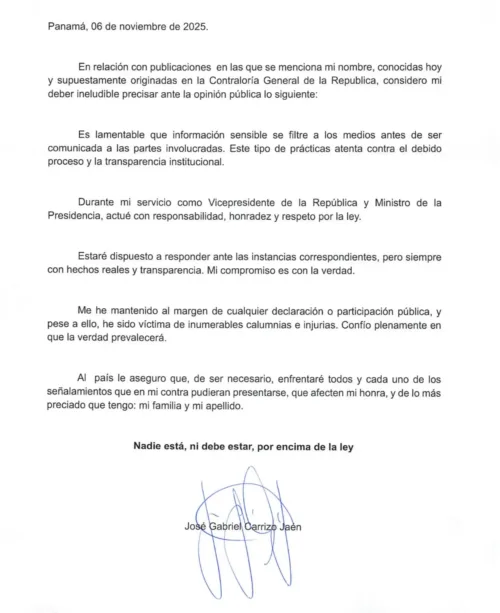 Panamá, 06 de noviembre de 2025.

En relación con publicaciones en las que se menciona mi nombre, conocidas hoy y supuestamente originadas en la Contraloría General de la Republica, considero mi deber ineludible precisar ante la opinión pública lo siguiente:

Es lamentable que información sensible se filtre a los medios antes de ser comunicada a las partes involucradas. Este tipo de prácticas atenta contra el debido proceso y la transparencia institucional.

Durante mi servicio como Vicepresidente de la República y Ministro de la Presidencia, actué con responsabilidad, honradez y respeto por la ley.

Estaré dispuesto a responder ante las instancias correspondientes, pero siempre con hechos reales y transparencia. Mi compromiso es con la verdad.

Me he mantenido al margen de cualquier declaración o participación pública, y pese a ello, he sido víctima de inumerables calumnias e injurias. Confío plenamente en que la verdad prevalecerá.

Al país le aseguro que, de ser necesario, enfrentaré todos y cada uno de los señalamientos que en mi contra pudieran presentarse, que afecten mi honra, y de lo más preciado que tengo: mi familia y mi apellido.

Nadie está, ni debe estar, por encima de la ley

José Gabriel Carrizo Jaén